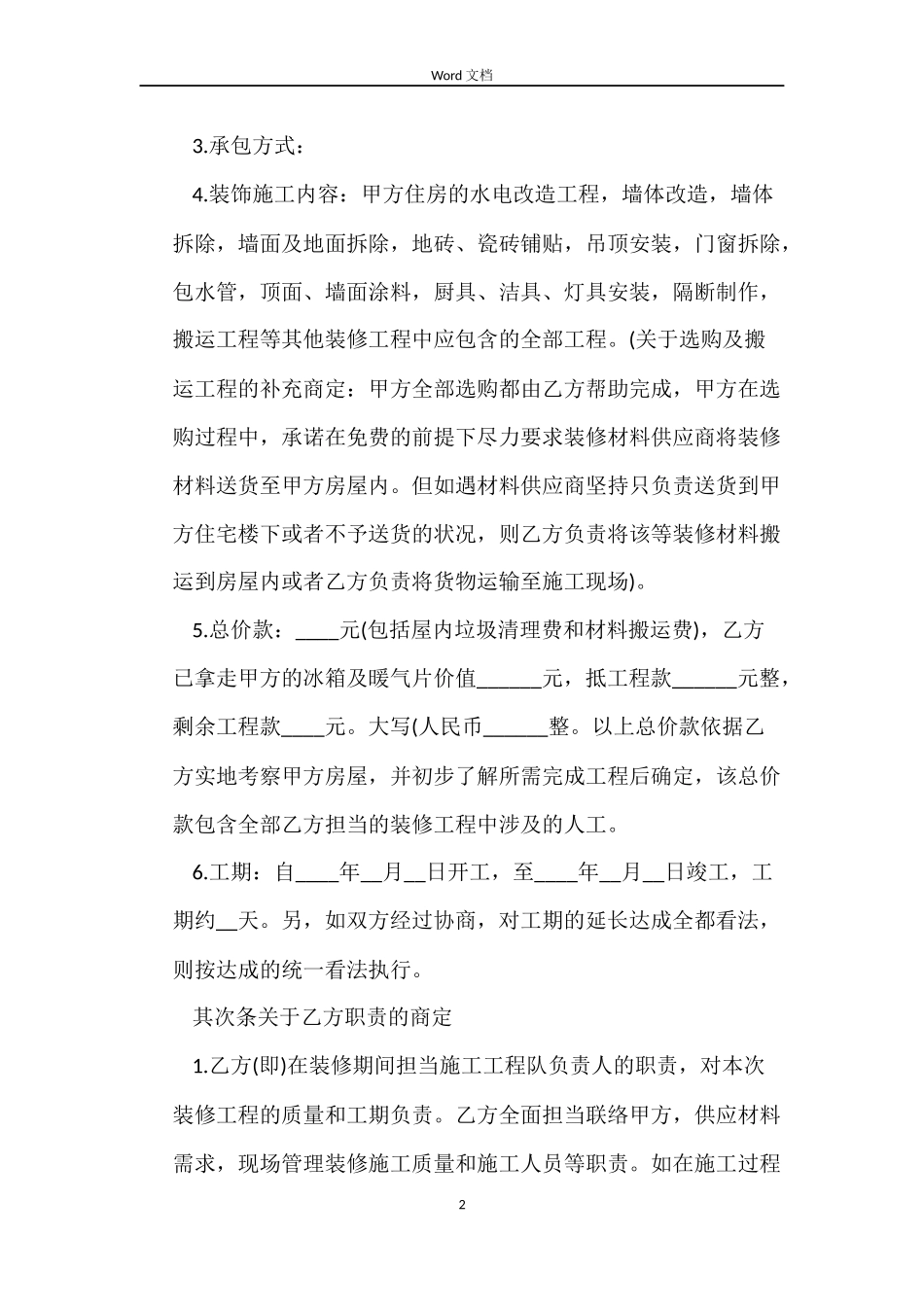 Word 文档

3.承包方式：

4.装饰施工内容：甲方住房的水电改造工程，墙体改造，墙体拆除，墙面及地面拆除，地砖、瓷砖铺贴，吊顶安装，门窗拆除，包水管，顶面、墙面涂料，厨具、洁具、灯具安装，隔断制作，搬运工程等其他装修工程中应包含的全部工程。(关于选购及搬运工程的补充商定：甲方全部选购都由乙方帮助完成，甲方在选购过程中，承诺在免费的前提下尽力要求装修材料供应商将装修材料送货至甲方房屋内。但如遇材料供应商坚持只负责送货到甲方住宅楼下或者不予送货的状况，则乙方负责将该等装修材料搬运到房屋内或者乙方负责将货物运输至施工现场)。

5.总价款：____元(包括屋内垃圾清理费和材料搬运费)，乙方已拿走甲方的冰箱及暖气片价值______元，抵工程款______元整，剩余工程款____元。大写(人民币______整。以上总价款依据乙方实地考察甲方房屋，并初步了解所需完成工程后确定，该总价款包含全部乙方担当的装修工程中涉及的人工。

6.工期：自____年__月__日开工，至____年__月__日竣工，工期约__天。另，如双方经过协商，对工期的延长达成全都看法，则按达成的统一看法执行。

其次条关于乙方职责的商定

1.乙方(即)在装修期间担当施工工程队负责人的职责，对本次装修工程的质量和工期负责。乙方全面担当联络甲方，供应材料需求，现场管理装修施工质量和施工人员等职责。如在施工过程

2